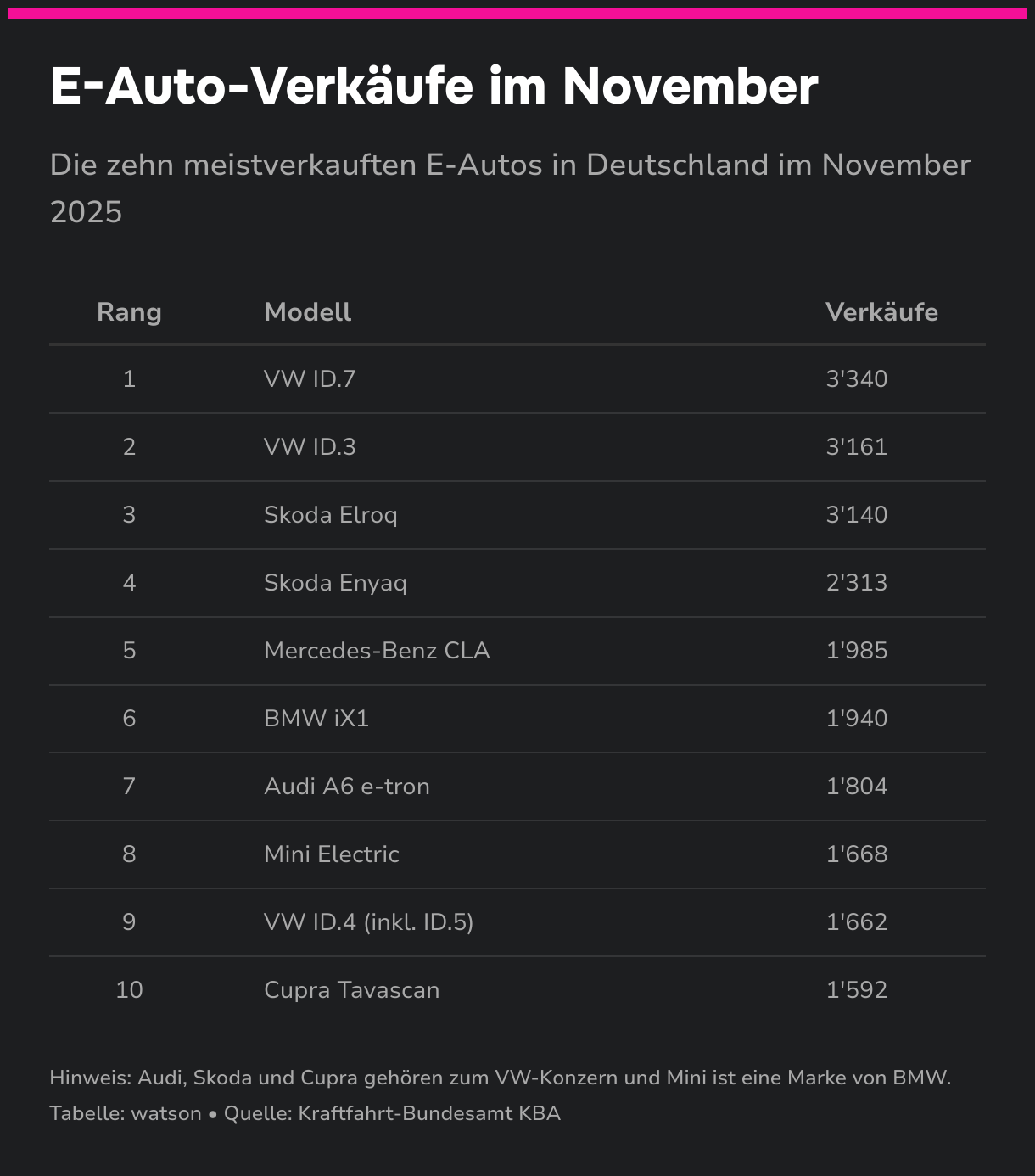 E-Auto-Verkäufe im November

Die zehn meistverkauften E-Autos in Deutschland im November 2025

| Rang | Modell | Verkäufe |
|---|---|---|
| 1 | VW ID.7 | 3'340 |
| 2 | VW ID.3 | 3'161 |
| 3 | Skoda Elroq | 3'140 |
| 4 | Skoda Enyaq | 2'313 |
| 5 | Mercedes-Benz CLA | 1'985 |
| 6 | BMW iX1 | 1'940 |
| 7 | Audi A6 e-tron | 1'804 |
| 8 | Mini Electric | 1'668 |
| 9 | VW ID.4 (inkl. ID.5) | 1'662 |
| 10 | Cupra Tavascan | 1'592 |

Hinweis: Audi, Skoda und Cupra gehören zum VW-Konzern und Mini ist eine Marke von BMW.
Tabelle: watson • Quelle: Kraftfahrt-Bundesamt KBA